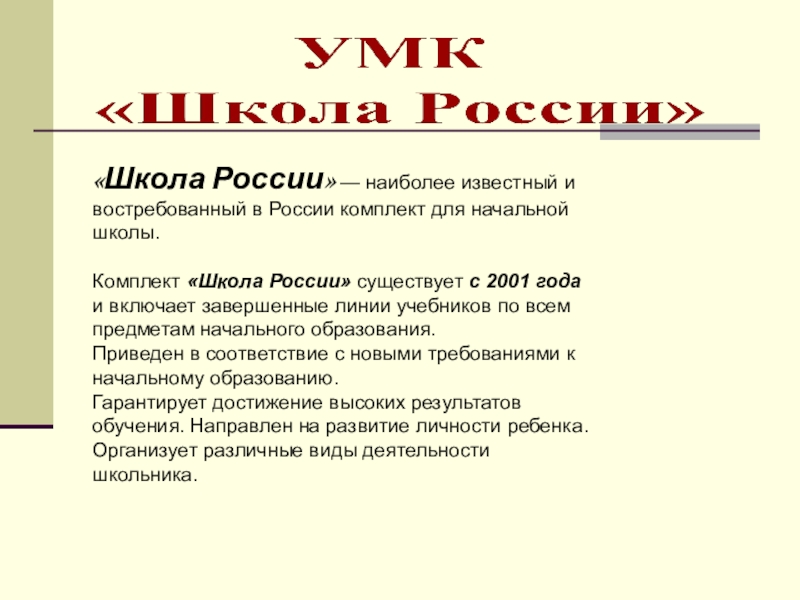 УМК
«Школа России»

«Школа России» — наиболее известный и востребованный в России комплект для начальной школы.

Комплект «Школа России» существует с 2001 года и включает завершенные линии учебников по всем предметам начального образования.
Приведен в соответствие с новыми требованиями к начальному образованию.
Гарантирует достижение высоких результатов обучения. Направлен на развитие личности ребенка.
Организует различные виды деятельности школьника.